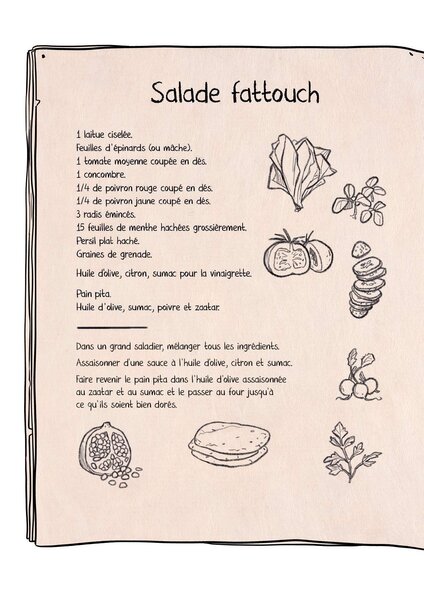 Salade fattouch

1 laitue ciselée.
Feuilles d'épinards (ou mâche).
1 tomate moyenne coupée en dés.
1 concombre.
1/4 de poivron rouge coupé en dés.
1/4 de poivron jaune coupé en dés.
3 radis émincés.
15 feuilles de menthe hachées grossièrement.
Persil plat haché.
Graines de grenade.

Huile d'olive, citron, sumac pour la vinaigrette.

Pain pita.
Huile d'olive, sumac, poivre et zaatar.

Dans un grand saladier, mélanger tous les ingrédients.

Assaisonner d'une sauce à l'huile d'olive, citron et sumac.

Faire revenir le pain pita dans l'huile d'olive assaisonnée au zaatar et au sumac et le passer au four jusqu'à ce qu'ils soient bien dorés.